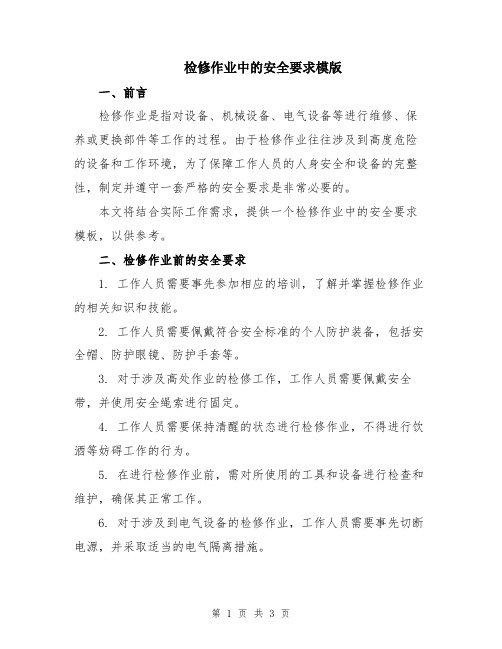 检修作业中的安全要求模版

一、前言

检修作业是指对设备、机械设备、电气设备等进行维修、保养或更换部件等工作的过程。由于检修作业往往涉及到高度危险的设备和工作环境，为了保障工作人员的人身安全和设备的完整性，制定并遵守一套严格的安全要求是非常必要的。

本文将结合实际工作需求，提供一个检修作业中的安全要求模板，以供参考。

二、检修作业前的安全要求

1. 工作人员需要事先参加相应的培训，了解并掌握检修作业的相关知识和技能。

2. 工作人员需要佩戴符合安全标准的个人防护装备，包括安全帽、防护眼镜、防护手套等。

3. 对于涉及高处作业的检修工作，工作人员需要佩戴安全带，并使用安全绳索进行固定。

4. 工作人员需要保持清醒的状态进行检修作业，不得进行饮酒等妨碍工作的行为。

5. 在进行检修作业前，需对所使用的工具和设备进行检查和维护，确保其正常工作。

6. 对于涉及到电气设备的检修作业，工作人员需要事先切断电源，并采取适当的电气隔离措施。

第 1 页 共 3 页